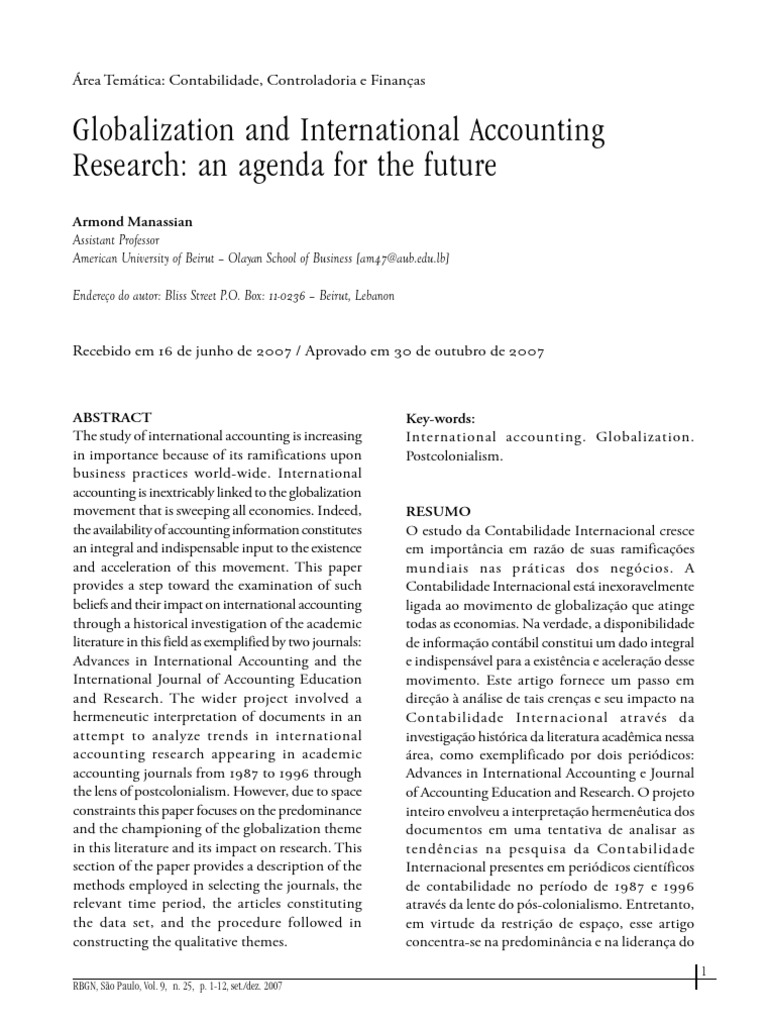 Área Temática: Contabilidade, Controladoria e Finanças

Globalization and International Accounting Research: an agenda for the future

Armond Manassian
Assistant Professor
American University of Beirut – Olayan School of Business [am47@aub.edu.lb]

Endereço do autor: Bliss Street P.O. Box: 11-0236 – Beirut, Lebanon

Recebido em 16 de junho de 2007 / Aprovado em 30 de outubro de 2007

ABSTRACT
The study of international accounting is increasing in importance because of its ramifications upon business practices world-wide. International accounting is inextricably linked to the globalization movement that is sweeping all economies. Indeed, the availability of accounting information constitutes an integral and indispensable input to the existence and acceleration of this movement. This paper provides a step toward the examination of such beliefs and their impact on international accounting through a historical investigation of the academic literature in this field as exemplified by two journals: Advances in International Accounting and the International Journal of Accounting Education and Research. The wider project involved a hermeneutic interpretation of documents in an attempt to analyze trends in international accounting research appearing in academic accounting journals from 1987 to 1996 through the lens of postcolonialism. However, due to space constraints this paper focuses on the predominance and the championing of the globalization theme in this literature and its impact on research. This section of the paper provides a description of the methods employed in selecting the journals, the relevant time period, the articles constituting the data set, and the procedure followed in constructing the qualitative themes.

Key-words:
International accounting. Globalization. Postcolonialism.

RESUMO
O estudo da Contabilidade Internacional cresce em importância em razão de suas ramificações mundiais nas práticas dos negócios. A Contabilidade Internacional está inexoravelmente ligada ao movimento de globalização que atinge todas as economias. Na verdade, a disponibilidade de informação contábil constitui um dado integral e indispensável para a existência e aceleração desse movimento. Este artigo fornece um passo em direção à análise de tais crenças e seu impacto na Contabilidade Internacional através da investigação histórica da literatura acadêmica nessa área, como exemplificado por dois periódicos: Advances in International Accounting e Journal of Accounting Education and Research. O projeto inteiro envolveu a interpretação hermenêutica dos documentos em uma tentativa de analisar as tendências na pesquisa da Contabilidade Internacional presentes em periódicos científicos de contabilidade no período de 1987 e 1996 através da lente do pós-colonialismo. Entretanto, em virtude da restrição de espaço, esse artigo concentra-se na predominância e na liderança do

RBGN, São Paulo, Vol. 9, n. 25, p. 1-12, set./dez. 2007

1